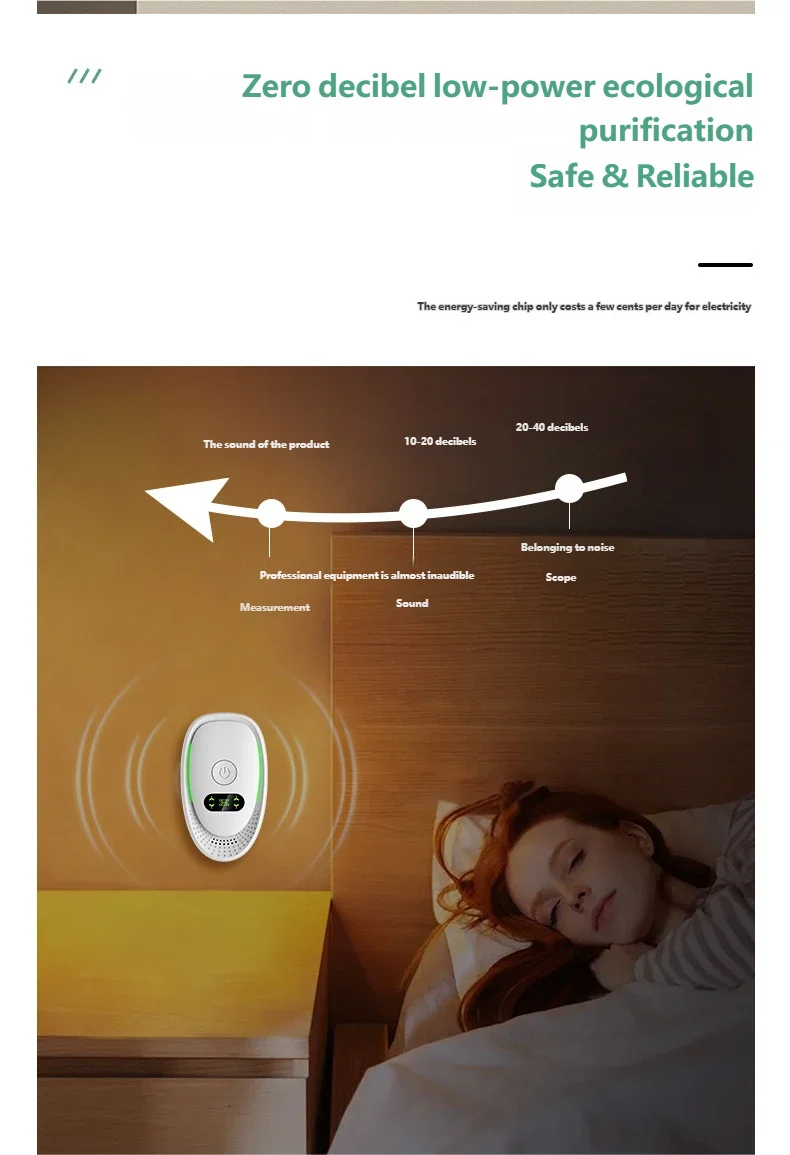 ///

Zero decibel low-power ecological purification
Safe & Reliable

The energy-saving chip only costs a few cents per day for electricity

The sound of the product

10-20 decibels

20-40 decibels

Professional equipment is almost inaudible

Measurement

Sound

Belonging to noise

Scope